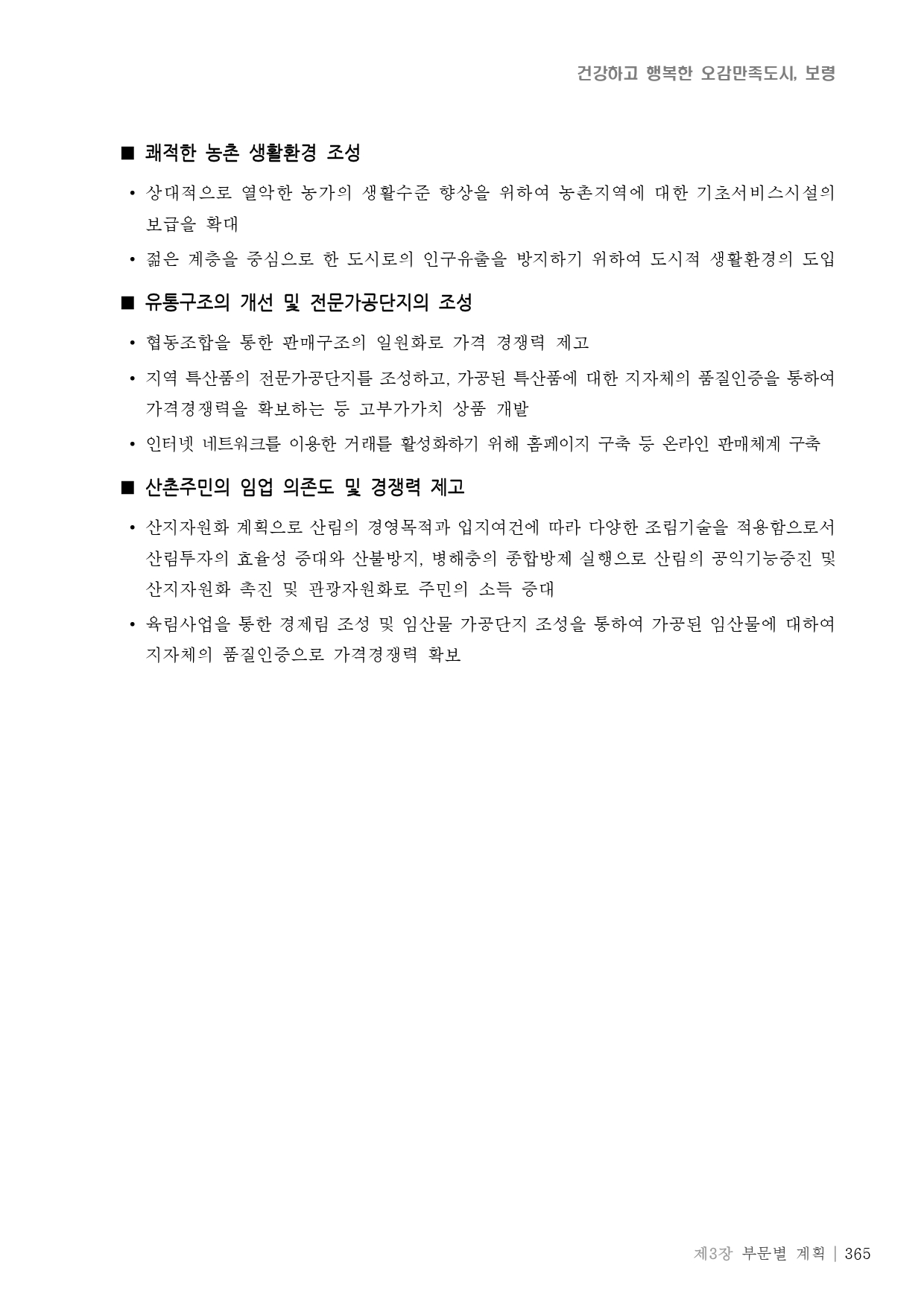 건강하고 행복한 오감만족도시, 보령

■ 쾌적한 농촌 생활환경 조성

• 상대적으로 열악한 농가의 생활수준 향상을 위하여 농촌지역에 대한 기초서비스시설의 보급을 확대

• 젊은 계층을 중심으로 한 도시로의 인구유출을 방지하기 위하여 도시적 생활환경의 도입

■ 유통구조의 개선 및 전문가공단지의 조성

• 협동조합을 통한 판매구조의 일원화로 가격 경쟁력 제고

• 지역 특산품의 전문가공단지를 조성하고, 가공된 특산품에 대한 지자체의 품질인증을 통하여 가격경쟁력을 확보하는 등 고부가가치 상품 개발

• 인터넷 네트워크를 이용한 거래를 활성화하기 위해 홈페이지 구축 등 온라인 판매체계 구축

■ 산촌주민의 임업 의존도 및 경쟁력 제고

• 산지자원화 계획으로 산림의 경영목적과 입지여건에 따라 다양한 조림기술을 적용함으로서 산림투자의 효율성 증대와 산불방지, 병해충의 종합방제 실행으로 산림의 공익기능증진 및 산지자원화 촉진 및 관광자원화로 주민의 소득 증대

• 육림사업을 통한 경제림 조성 및 임산물 가공단지 조성을 통하여 가공된 임산물에 대하여 지자체의 품질인증으로 가격경쟁력 확보

제3장 부문별 계획 | 365